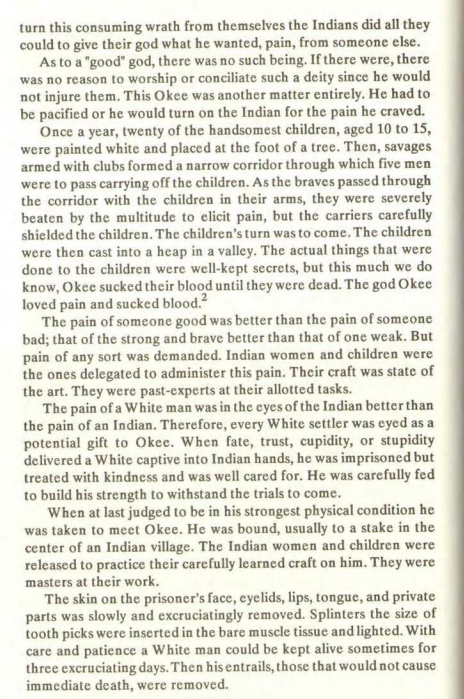 turn this consuming wrath from themselves the Indians did all they could to give their god what he wanted, pain, from someone else.

As to a "good" god, there was no such being. If there were, there was no reason to worship or conciliate such a deity since he would not injure them. This Okee was another matter entirely. He had to be pacified or he would turn on the Indian for the pain he craved.

Once a year, twenty of the handsomest children, aged 10 to 15, were painted white and placed at the foot of a tree. Then, savages armed with clubs formed a narrow corridor through which five men were to pass carrying off the children. As the braves passed through the corridor with the children in their arms, they were severely beaten by the multitude to elicit pain, but the carriers carefully shielded the children. The children's turn was to come. The children were then cast into a heap in a valley. The actual things that were done to the children were well-kept secrets, but this much we do know, Okee sucked their blood until they were dead. The god Okee loved pain and sucked blood.$^2$

The pain of someone good was better than the pain of someone bad; that of the strong and brave better than that of one weak. But pain of any sort was demanded. Indian women and children were the ones delegated to administer this pain. Their craft was state of the art. They were past-experts at their allotted tasks.

The pain of a White man was in the eyes of the Indian better than the pain of an Indian. Therefore, every White settler was eyed as a potential gift to Okee. When fate, trust, cupidity, or stupidity delivered a White captive into Indian hands, he was imprisoned but treated with kindness and was well cared for. He was carefully fed to build his strength to withstand the trials to come.

When at last judged to be in his strongest physical condition he was taken to meet Okee. He was bound, usually to a stake in the center of an Indian village. The Indian women and children were released to practice their carefully learned craft on him. They were masters at their work.

The skin on the prisoner's face, eyelids, lips, tongue, and private parts was slowly and excruciatingly removed. Splinters the size of tooth picks were inserted in the bare muscle tissue and lighted. With care and patience a White man could be kept alive sometimes for three excruciating days. Then his entrails, those that would not cause immediate death, were removed.